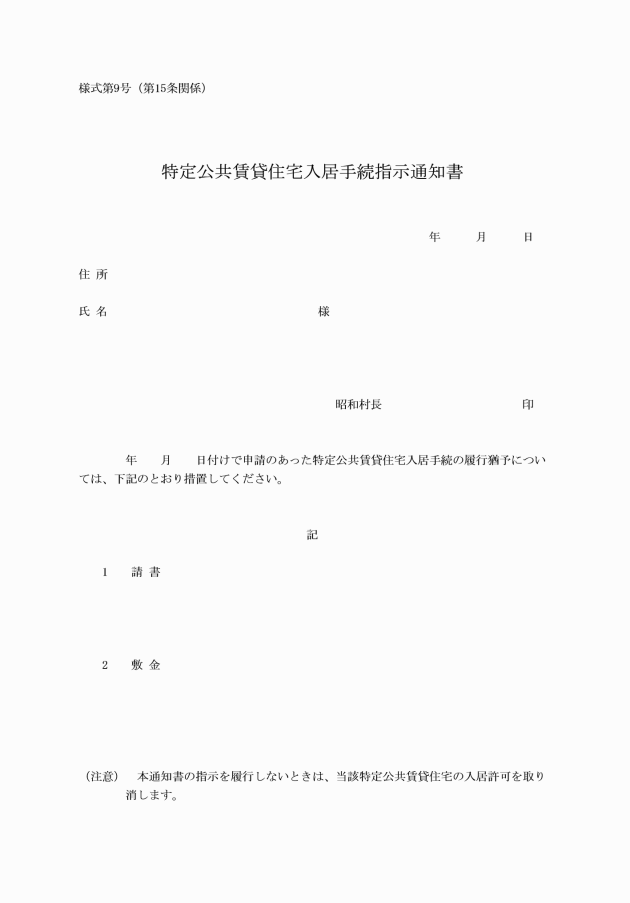 様式第9号（第15条関係）

特定公共賃貸住宅入居手続指示通知書

年　月　日

住 所

氏 名　　　　　　　　　　様

昭和村長　　　　　　印

年　月　日付けで申請のあった特定公共賃貸住宅入居手続の履行猶予については、下記のとおり措置してください。

記

1　請 書

2　敷 金

（注意）　本通知書の指示を履行しないときは、当該特定公共賃貸住宅の入居許可を取り消します。